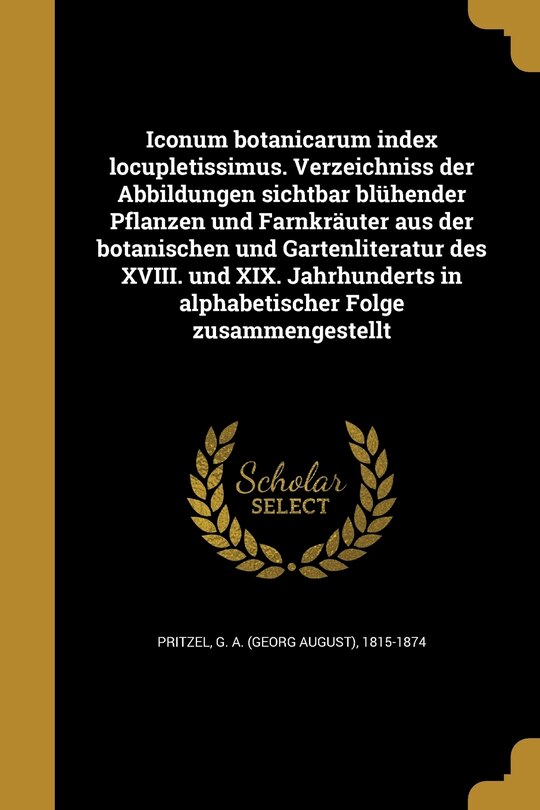 Iconum botanicarum index locupletissimus. Verzeichniss der Abbildungen sichtbar blühender Pflanzen und Farnkräuter aus der botanischen und Gartenliteratur des XVIII. und XIX. Jahrhunderts in alphabetischer Folge zusammengestellt

Scholar SELECT

PRITZEL, G. A. (GEORG AUGUST), 1815-1874